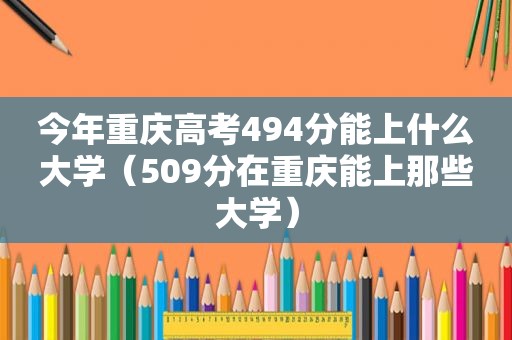 今年重庆高考494分能上什么大学（509分在重庆能上那些大学）